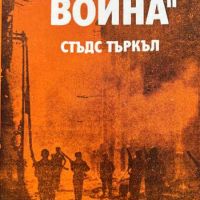 ВОЙНА"

СТЪДС ТЪРКЪЛ